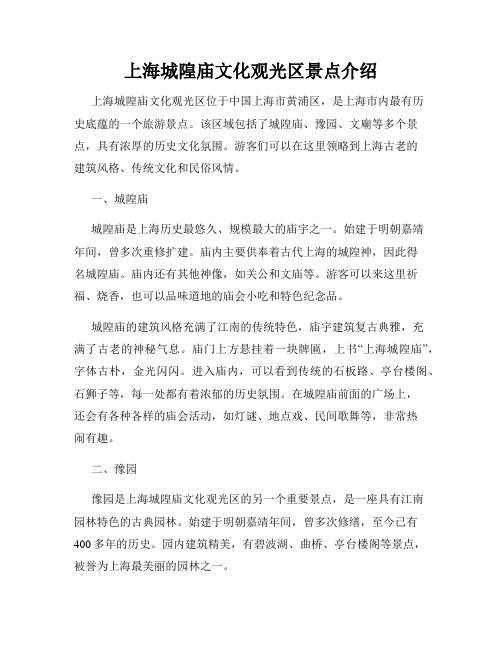 上海城隍庙文化观光区景点介绍

上海城隍庙文化观光区位于中国上海市黄浦区，是上海市内最有历史底蕴的一个旅游景点。该区域包括了城隍庙、豫园、文庙等多个景点，具有浓厚的历史文化氛围。游客们可以在这里领略到上海古老的建筑风格、传统文化和民俗风情。

一、城隍庙

城隍庙是上海历史最悠久、规模最大的庙宇之一。始建于明朝嘉靖年间，曾多次重修扩建。庙内主要供奉着古代上海的城隍神，因此得名城隍庙。庙内还有其他神像，如关公和文庙等。游客可以来这里祈福、烧香，也可以品味道地的庙会小吃和特色纪念品。

城隍庙的建筑风格充满了江南的传统特色，庙宇建筑复古典雅，充满了古老的神秘气息。庙门上方悬挂着一块牌匾，上书“上海城隍庙”，字体古朴，金光闪闪。进入庙内，可以看到传统的石板路、亭台楼阁、石狮子等，每一处都有着浓郁的历史氛围。在城隍庙前面的广场上，还会有各种各样的庙会活动，如灯谜、地点戏、民间歌舞等，非常热闹有趣。

二、豫园

豫园是上海城隍庙文化观光区的另一个重要景点，是一座具有江南园林特色的古典园林。始建于明朝嘉靖年间，曾多次修缮，至今已有400多年的历史。园内建筑精美，有碧波湖、曲桥、亭台楼阁等景点，被誉为上海最美丽的园林之一。